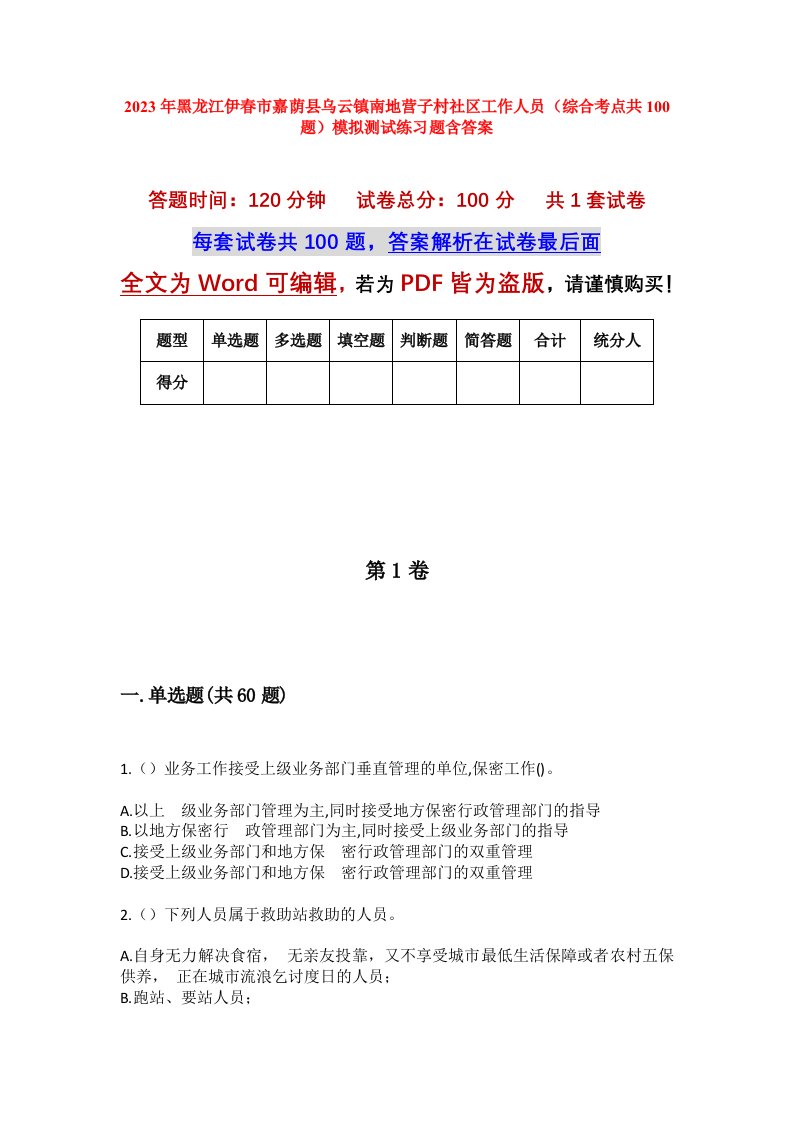 2023年黑龙江伊春市嘉荫县乌云镇南地营子村社区工作人员（综合考点共100题）模拟测试练习题含答案

答题时间：120分钟　试卷总分：100分　共1套试卷

每套试卷共100题，答案解析在试卷最后面

全文为Word可编辑，若为PDF皆为盗版，请谨慎购买！

| 题型 | 单选题 | 多选题 | 填空题 | 判断题 | 简答题 | 合计 | 统分人 |
|---|---|---|---|---|---|---|---|
| 得分 | | | | | | | |

第1卷

一.单选题(共60题)

1.（）业务工作接受上级业务部门垂直管理的单位,保密工作()。

A.以上　级业务部门管理为主,同时接受地方保密行政管理部门的指导
B.以地方保密行　政管理部门为主,同时接受上级业务部门的指导
C.接受上级业务部门和地方保　密行政管理部门的双重管理
D.接受上级业务部门和地方保　密行政管理部门的双重管理

2.（）下列人员属于救助站救助的人员。

A.自身无力解决食宿，　无亲友投靠，又不享受城市最低生活保障或者农村五保供养，　正在城市流浪乞讨度日的人员；
B.跑站、要站人员；